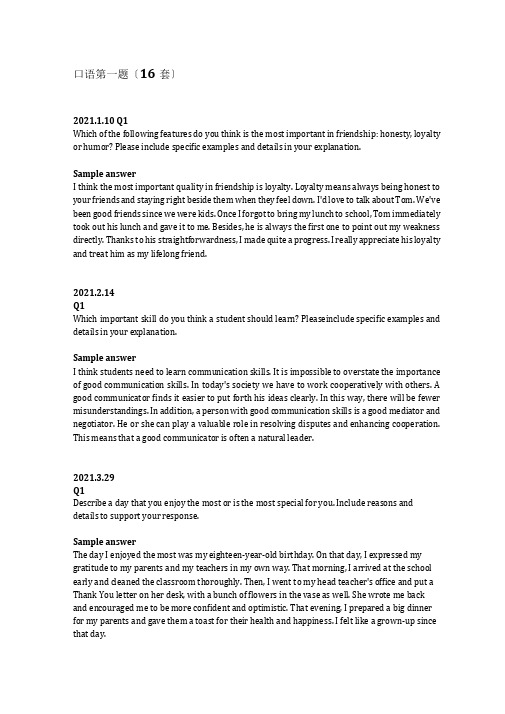 口语第一题（16 套）

2021.1.10 Q1
Which of the following features do you think is the most important in friendship: honesty, loyalty or humor? Please include specific examples and details in your explanation.

Sample answer
I think the most important quality in friendship is loyalty. Loyalty means always being honest to your friends and staying right beside them when they feel down. I'd love to talk about Tom. We've been good friends since we were kids. Once I forgot to bring my lunch to school, Tom immediately took out his lunch and gave it to me. Besides, he is always the first one to point out my weakness directly. Thanks to his straightforwardness, I made quite a progress. I really appreciate his loyalty and treat him as my lifelong friend.

2021.2.14
Q1
Which important skill do you think a student should learn? Pleaseinclude specific examples and details in your explanation.

Sample answer
I think students need to learn communication skills. It is impossible to overstate the importance of good communication skills. In today's society we have to work cooperatively with others. A good communicator finds it easier to put forth his ideas clearly. In this way, there will be fewer misunderstandings. In addition, a person with good communication skills is a good mediator and negotiator. He or she can play a valuable role in resolving disputes and enhancing cooperation. This means that a good communicator is often a natural leader.

2021.3.29
Q1
Describe a day that you enjoy the most or is the most special for you. Include reasons and details to support your response.

Sample answer
The day I enjoyed the most was my eighteen-year-old birthday. On that day, I expressed my gratitude to my parents and my teachers in my own way. That morning, I arrived at the school early and cleaned the classroom thoroughly. Then, I went to my head teacher's office and put a Thank You letter on her desk, with a bunch of flowers in the vase as well. She wrote me back and encouraged me to be more confident and optimistic. That evening, I prepared a big dinner for my parents and gave them a toast for their health and happiness. I felt like a grown-up since that day.